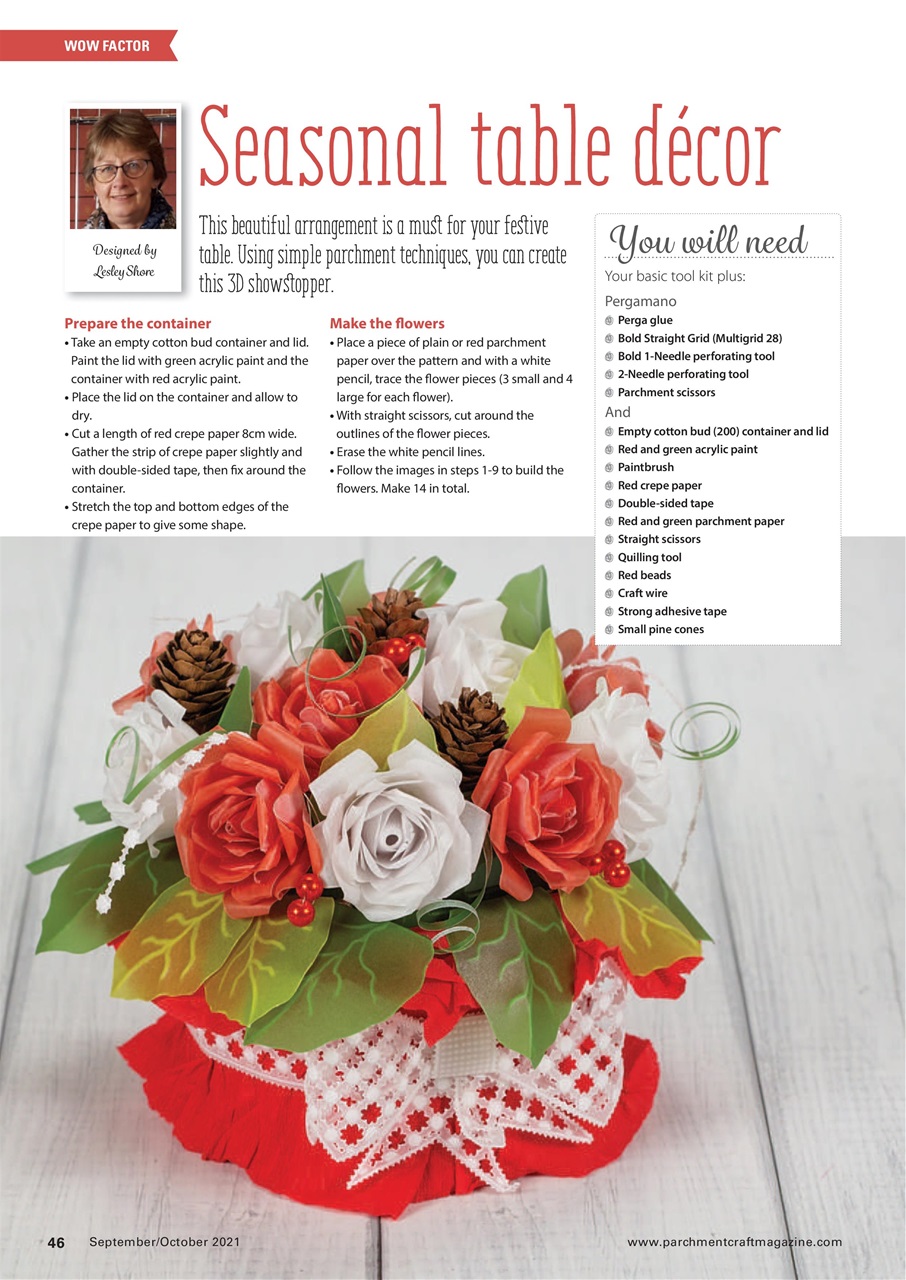 WOW FACTOR

Designed by Lesley Shore

Seasonal table décor

This beautiful arrangement is a must for your festive table. Using simple parchment techniques, you can create this 3D showstopper.

Prepare the container
• Take an empty cotton bud container and lid. Paint the lid with green acrylic paint and the container with red acrylic paint.
• Place the lid on the container and allow to dry.
• Cut a length of red crepe paper 8cm wide. Gather the strip of crepe paper slightly and with double-sided tape, then fix around the container.
• Stretch the top and bottom edges of the crepe paper to give some shape.

Make the flowers
• Place a piece of plain or red parchment paper over the pattern and with a white pencil, trace the flower pieces (3 small and 4 large for each flower).
• With straight scissors, cut around the outlines of the flower pieces.
• Erase the white pencil lines.
• Follow the images in steps 1-9 to build the flowers. Make 14 in total.

You will need
Your basic tool kit plus:
Pergamano
Perga glue
Bold Straight Grid (Multigrid 28)
Bold 1-Needle perforating tool
2-Needle perforating tool
Parchment scissors
And
Empty cotton bud (200) container and lid
Red and green acrylic paint
Paintbrush
Red crepe paper
Double-sided tape
Red and green parchment paper
Straight scissors
Quilling tool
Red beads
Craft wire
Strong adhesive tape
Small pine cones

46 September/October 2021 www.parchmentcraftmagazine.com